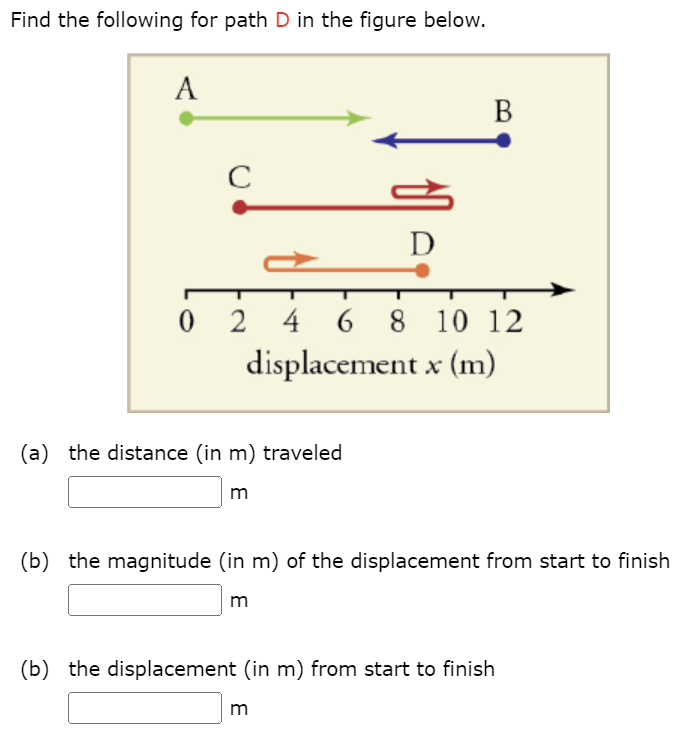 Find the following for path D in the figure below.

A

B

C

D

0 2 4 6 8 10 12

displacement $x$ (m)

(a) the distance (in m) traveled

m

(b) the magnitude (in m) of the displacement from start to finish

m

(b) the displacement (in m) from start to finish

m